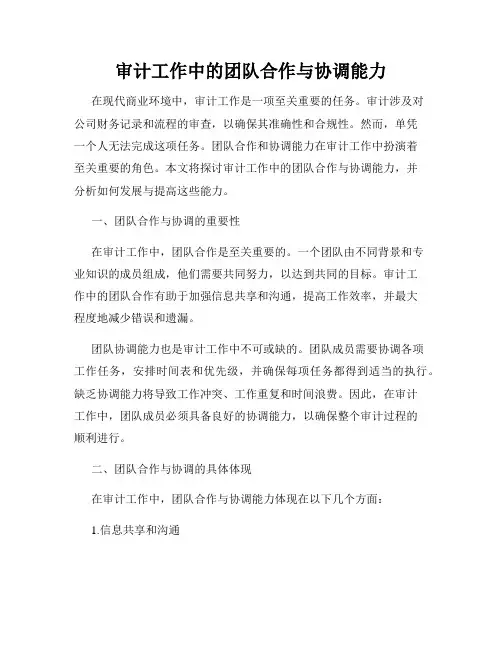 审计工作中的团队合作与协调能力

在现代商业环境中，审计工作是一项至关重要的任务。审计涉及对公司财务记录和流程的审查，以确保其准确性和合规性。然而，单凭一个人无法完成这项任务。团队合作和协调能力在审计工作中扮演着至关重要的角色。本文将探讨审计工作中的团队合作与协调能力，并分析如何发展与提高这些能力。

一、团队合作与协调的重要性

在审计工作中，团队合作是至关重要的。一个团队由不同背景和专业知识的成员组成，他们需要共同努力，以达到共同的目标。审计工作中的团队合作有助于加强信息共享和沟通，提高工作效率，并最大程度地减少错误和遗漏。

团队协调能力也是审计工作中不可或缺的。团队成员需要协调各项工作任务，安排时间表和优先级，并确保每项任务都得到适当的执行。缺乏协调能力将导致工作冲突、工作重复和时间浪费。因此，在审计工作中，团队成员必须具备良好的协调能力，以确保整个审计过程的顺利进行。

二、团队合作与协调的具体体现

在审计工作中，团队合作与协调能力体现在以下几个方面：

1.信息共享和沟通